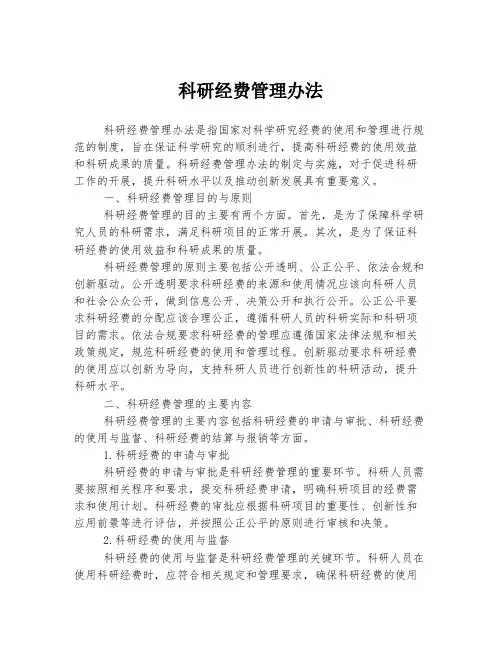 科研经费管理办法

科研经费管理办法是指国家对科学研究经费的使用和管理进行规范的制度，旨在保证科学研究的顺利进行，提高科研经费的使用效益和科研成果的质量。科研经费管理办法的制定与实施，对于促进科研工作的开展，提升科研水平以及推动创新发展具有重要意义。

一、科研经费管理目的与原则

科研经费管理的目的主要有两个方面。首先，是为了保障科学研究人员的科研需求，满足科研项目的正常开展。其次，是为了保证科研经费的使用效益和科研成果的质量。

科研经费管理的原则主要包括公开透明、公正公平、依法合规和创新驱动。公开透明要求科研经费的来源和使用情况应该向科研人员和社会公众公开，做到信息公开、决策公开和执行公开。公正公平要求科研经费的分配应该合理公正，遵循科研人员的科研实际和科研项目的需求。依法合规要求科研经费的管理应遵循国家法律法规和相关政策规定，规范科研经费的使用和管理过程。创新驱动要求科研经费的使用应以创新为导向，支持科研人员进行创新性的科研活动，提升科研水平。

二、科研经费管理的主要内容

科研经费管理的主要内容包括科研经费的申请与审批、科研经费的使用与监督、科研经费的结算与报销等方面。

1.科研经费的申请与审批

科研经费的申请与审批是科研经费管理的重要环节。科研人员需要按照相关程序和要求，提交科研经费申请，明确科研项目的经费需求和使用计划。科研经费的审批应根据科研项目的重要性、创新性和应用前景等进行评估，并按照公正公平的原则进行审核和决策。

2.科研经费的使用与监督

科研经费的使用与监督是科研经费管理的关键环节。科研人员在使用科研经费时，应符合相关规定和管理要求，确保科研经费的使用